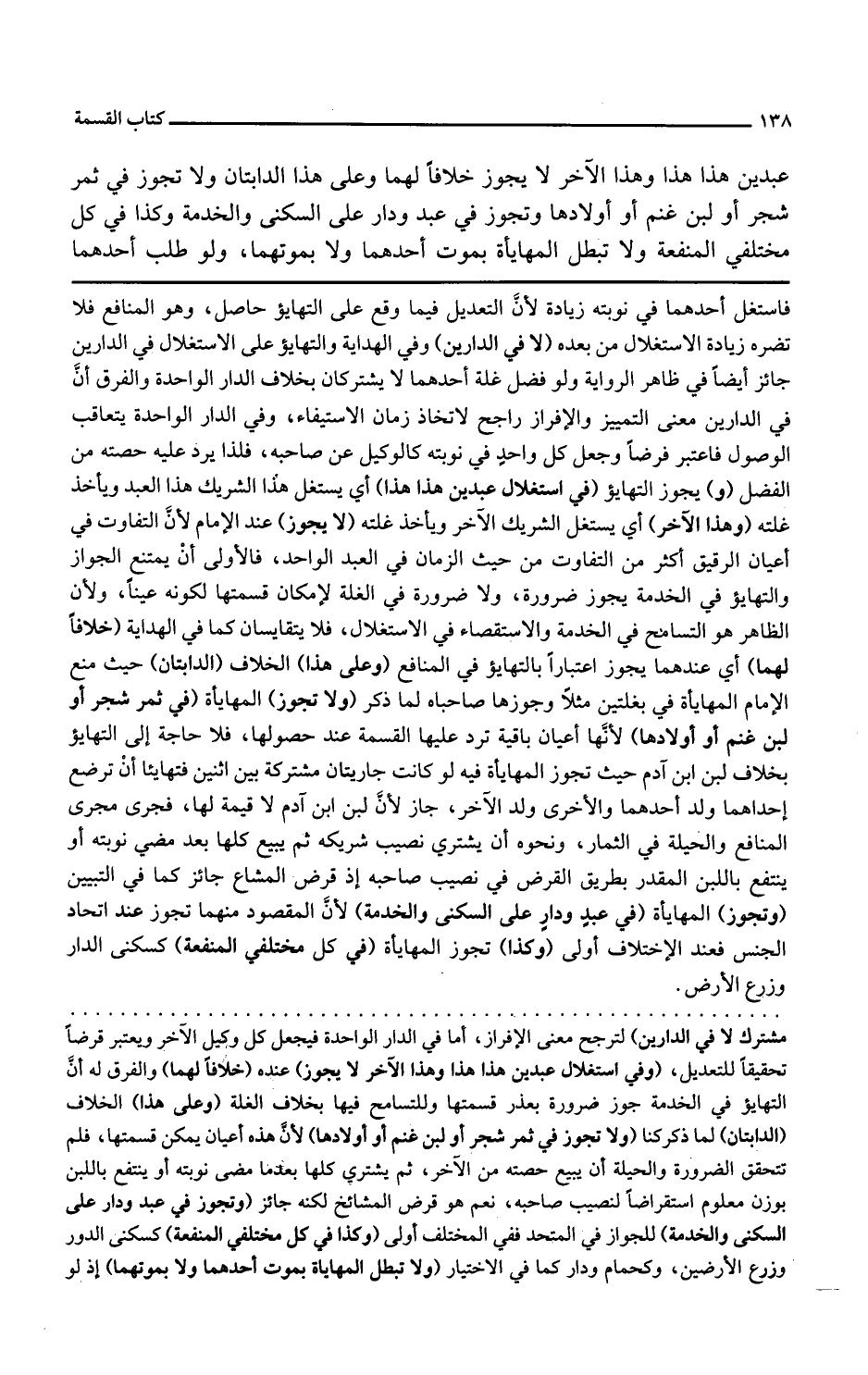 ١٣٨ كتاب القسمة

عبدين هذا هذا وهذا الآخر لا يجوز خلافاً لهما وعلى هذا الدابتان ولا تجوز في ثمر شجر أو لبن غنم أو أولادها وتجوز في عبد ودار على السكنى والخدمة وكذا في كل مختلفي المنفعة ولا تبطل المهايأة بموت أحدهما ولا بموتهما، ولو طلب أحدهما

فاستغل أحدهما في نوبته زيادة لأنَّ التعديل فيما وقع على التهايؤ حاصل، وهو المنافع فلا تضره زيادة الاستغلال من بعده (لا في الدارين) وفي الهداية والتهايؤ على الاستغلال في الدارين جائز أيضاً في ظاهر الرواية ولو فضل غلة أحدهما لا يشتركان بخلاف الدار الواحدة والفرق أنَّ في الدارين معنى التمييز والإفراز راجح لاتخاذ زمان الاستيفاء، وفي الدار الواحدة يتعاقب الوصول فاعتبر فرضاً وجعل كل واحدٍ في نوبته كالوكيل عن صاحبه، فلذا يرد عليه حصته من الفضل (و) يجوز التهايؤ (في استغلال عبدين هذا هذا) أي يستغل هذا الشريك هذا العبد ويأخذ غلته (وهذا الآخر) أي يستغل الشريك الآخر ويأخذ غلته (لا يجوز) عند الإمام لأنَّ التفاوت في أعيان الرقيق أكثر من التفاوت من حيث الزمان في العبد الواحد، فالأولى أنْ يمتنع الجواز والتهايؤ في الخدمة يجوز ضرورة، ولا ضرورة في الغلة لإمكان قسمتها لكونه عيناً، ولأن الظاهر هو التسامح في الخدمة والاستقصاء في الاستغلال، فلا يتقايسان كما في الهداية (خلافاً لهما) أي عندهما يجوز اعتباراً بالتهايؤ في المنافع (وعلى هذا) الخلاف (الدابتان) حيث منع الإمام المهايأة في بغلتين مثلاً وجوزها صاحباه لما ذكر (ولا تجوز) المهايأة (في ثمر شجر أو لبن غنم أو أولادها) لأنَّها أعيان باقية ترد عليها القسمة عند حصولها، فلا حاجة إلى التهايؤ بخلاف لبن ابن آدم حيث تجوز المهايأة فيه لو كانت جاريتان مشتركة بين اثنين فتهايئا أنْ ترضع إحداهما ولد أحدهما والأخرى ولد الآخر، جاز لأنَّ لبن ابن آدم لا قيمة لها، فجرى مجرى المنافع والحيلة في الثمار، ونحوه أن يشتري نصيب شريكه ثم يبيع كلها بعد مضي نوبته أو ينتفع باللبن المقدر بطريق القرض في نصيب صاحبه إذ قرض المشاع جائز كما في التبيين (وتجوز) المهايأة (في عبدٍ ودارٍ على السكنى والخدمة) لأنَّ المقصود منهما تجوز عند اتحاد الجنس فعند الإختلاف أولى (وكذا) تجوز المهايأة (في كل مختلفي المنفعة) كسكنى الدار وزرع الأرض.

مشترك لا في الدارين) لترجح معنى الإفراز، أما في الدار الواحدة فيجعل كل وكيل الآخر ويعتبر قرضاً تحقيقاً للتعديل، (وفي استغلال عبدين هذا هذا وهذا الآخر لا يجوز) عنده (خلافاً لهما) والفرق له أنَّ التهايؤ في الخدمة جوز ضرورة بعذر قسمتها وللتسامح فيها بخلاف الغلة (وعلى هذا) الخلاف (الدابتان) لما ذكرنا (ولا تجوز في ثمر شجر أو لبن غنم أو أولادها) لأنَّ هذه أعيان يمكن قسمتها، فلم تتحقق الضرورة والحيلة أن يبيع حصته من الآخر، ثم يشتري كلها بعدما مضى نوبته أو ينتفع باللبن بوزن معلوم استقراضاً لنصيب صاحبه، نعم هو قرض المشائخ لكنه جائز (وتجوز في عبد ودار على السكنى والخدمة) للجواز في المتحد ففي المختلف أولى (وكذا في كل مختلفي المنفعة) كسكنى الدور وزرع الأرضين، وكحمام ودار كما في الاختيار (ولا تبطل المهاياة بموت أحدهما ولا بموتهما) إذ لو